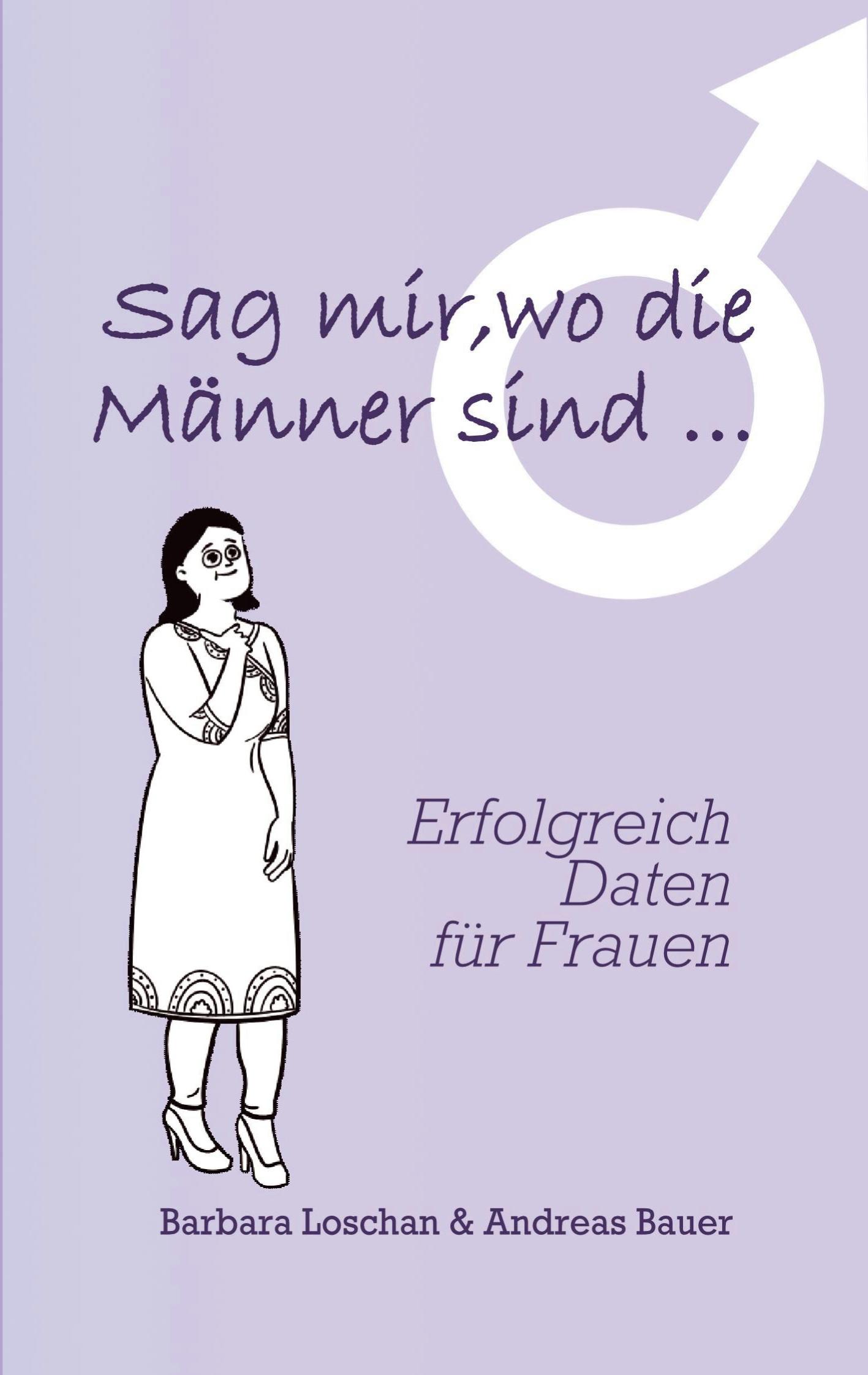 Sag mir, wo die Männer sind ...

Erfolgreich Daten für Frauen

Barbara Loschan & Andreas Bauer